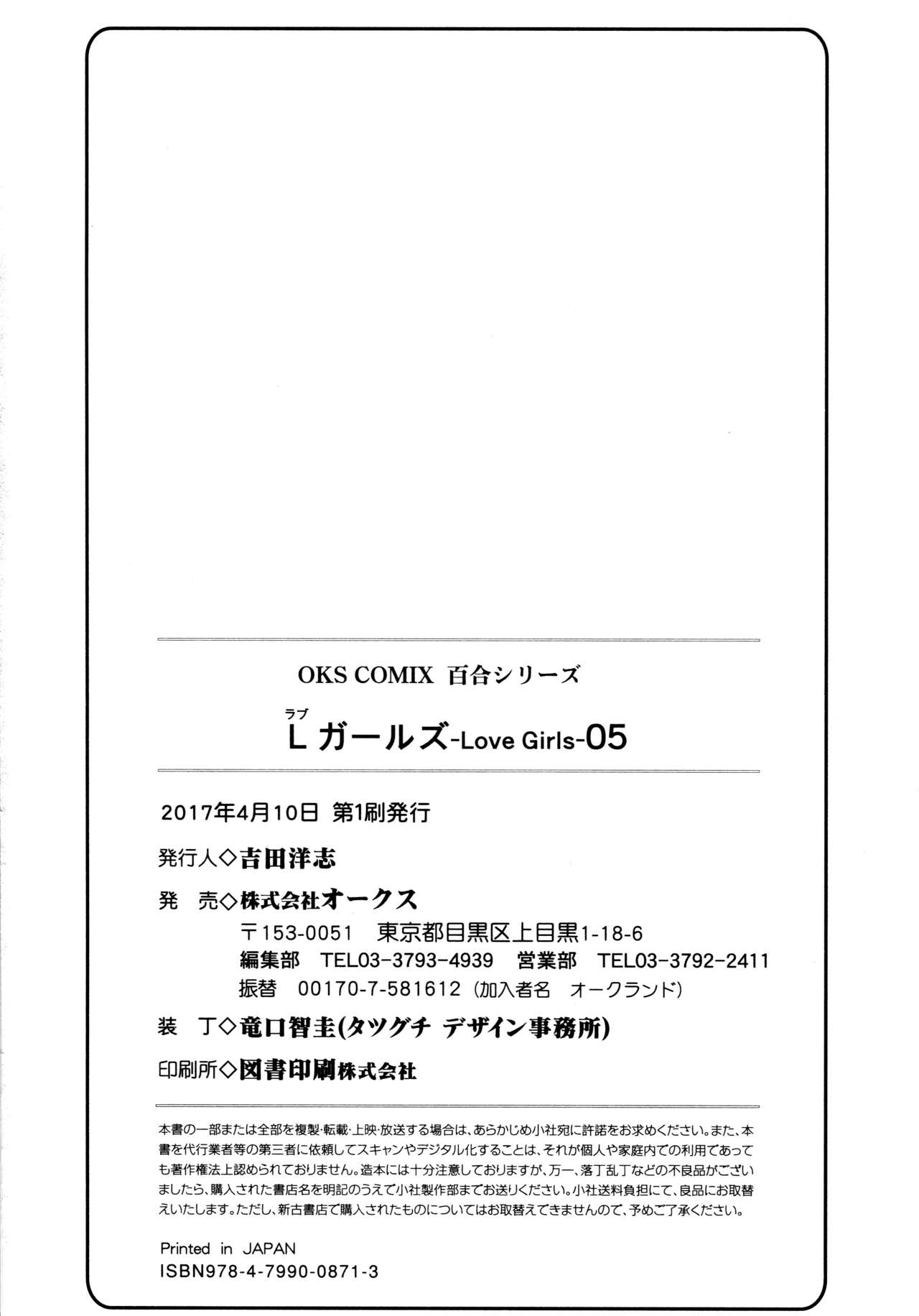 OKS COMIX 百合シリーズ

ラブ
Lガールズ-Love Girls-05

2017年4月10日 第1刷発行

発行人◇吉田洋志

発 売◇株式会社オークス
〒153-0051 東京都目黒区上目黒1-18-6
編集部 TEL03-3793-4939 営業部 TEL03-3792-2411
振替 00170-7-581612（加入者名 オークランド）

装 丁◇竜口智圭(タツグチ デザイン事務所)

印刷所◇図書印刷株式会社

本書の一部または全部を複製・転載・上映・放送する場合は、あらかじめ小社宛に許諾をお求めください。また、本書を代行業者等の第三者に依頼してスキャンやデジタル化することは、それが個人や家庭内での利用であっても著作権法上認められておりません。造本には十分注意しておりますが、万一、落丁乱丁などの不良品がございましたら、購入された書店名を明記のうえで小社製作部までお送りください。小社送料負担にて、良品にお取替えいたします。ただし、新古書店で購入されたものについてはお取替えできませんので、予めご了承ください。

Printed in JAPAN
ISBN978-4-7990-0871-3